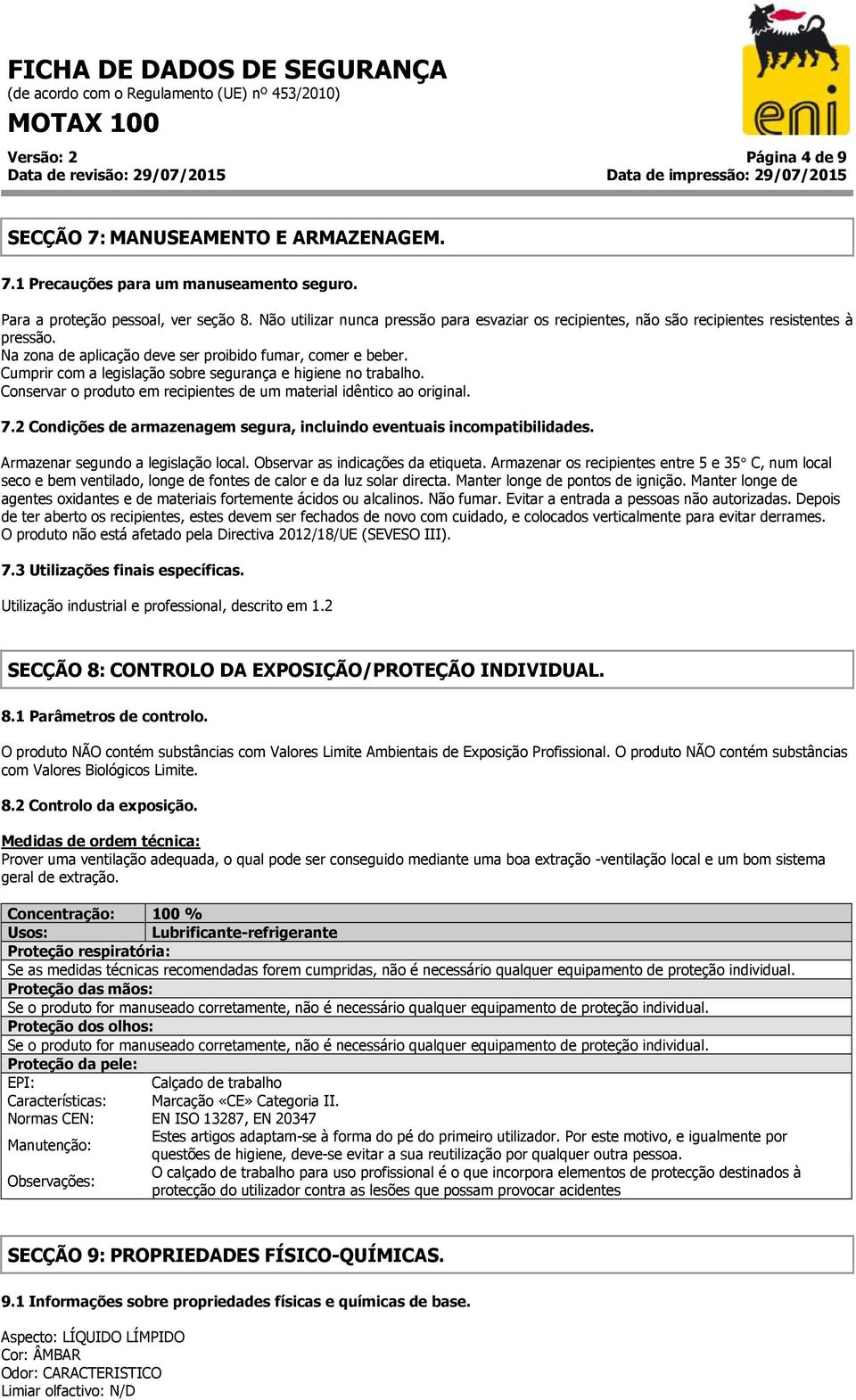 FICHA DE DADOS DE SEGURANÇA
(de acordo com o Regulamento (UE) nº 453/2010)
MOTAX 100

eni

Versão: 2
Data de revisão: 29/07/2015

Página 4 de 9
Data de impressão: 29/07/2015

SECÇÃO 7: MANUSEAMENTO E ARMAZENAGEM.

7.1 Precauções para um manuseamento seguro.

Para a proteção pessoal, ver seção 8. Não utilizar nunca pressão para esvaziar os recipientes, não são recipientes resistentes à pressão.
Na zona de aplicação deve ser proibido fumar, comer e beber.
Cumprir com a legislação sobre segurança e higiene no trabalho.
Conservar o produto em recipientes de um material idêntico ao original.

7.2 Condições de armazenagem segura, incluindo eventuais incompatibilidades.

Armazenar segundo a legislação local. Observar as indicações da etiqueta. Armazenar os recipientes entre 5 e 35° C, num local seco e bem ventilado, longe de fontes de calor e da luz solar directa. Manter longe de pontos de ignição. Manter longe de agentes oxidantes e de materiais fortemente ácidos ou alcalinos. Não fumar. Evitar a entrada a pessoas não autorizadas. Depois de ter aberto os recipientes, estes devem ser fechados de novo com cuidado, e colocados verticalmente para evitar derrames.
O produto não está afetado pela Directiva 2012/18/UE (SEVESO III).

7.3 Utilizações finais específicas.

Utilização industrial e professional, descrito em 1.2

SECÇÃO 8: CONTROLO DA EXPOSIÇÃO/PROTEÇÃO INDIVIDUAL.

8.1 Parâmetros de controlo.

O produto NÃO contém substâncias com Valores Limite Ambientais de Exposição Profissional. O produto NÃO contém substâncias com Valores Biológicos Limite.

8.2 Controlo da exposição.

Medidas de ordem técnica:
Prover uma ventilação adequada, o qual pode ser conseguido mediante uma boa extração -ventilação local e um bom sistema geral de extração.

| Concentração: | 100 % |
|---|---|
| Usos: | Lubrificante-refrigerante |
| Proteção respiratória: | |
| Se as medidas técnicas recomendadas forem cumpridas, não é necessário qualquer equipamento de proteção individual. | |
| Proteção das mãos: | |
| Se o produto for manuseado corretamente, não é necessário qualquer equipamento de proteção individual. | |
| Proteção dos olhos: | |
| Se o produto for manuseado corretamente, não é necessário qualquer equipamento de proteção individual. | |
| Proteção da pele: | |
| EPI: | Calçado de trabalho |
| Características: | Marcação «CE» Categoria II. |
| Normas CEN: | EN ISO 13287, EN 20347 |
| Manutenção: | Estes artigos adaptam-se à forma do pé do primeiro utilizador. Por este motivo, e igualmente por questões de higiene, deve-se evitar a sua reutilização por qualquer outra pessoa. |
| Observações: | O calçado de trabalho para uso profissional é o que incorpora elementos de protecção destinados à protecção do utilizador contra as lesões que possam provocar acidentes |

SECÇÃO 9: PROPRIEDADES FÍSICO-QUÍMICAS.

9.1 Informações sobre propriedades físicas e químicas de base.

Aspecto: LÍQUIDO LÍMPIDO
Cor: ÂMBAR
Odor: CARACTERISTICO
Limiar olfactivo: N/D